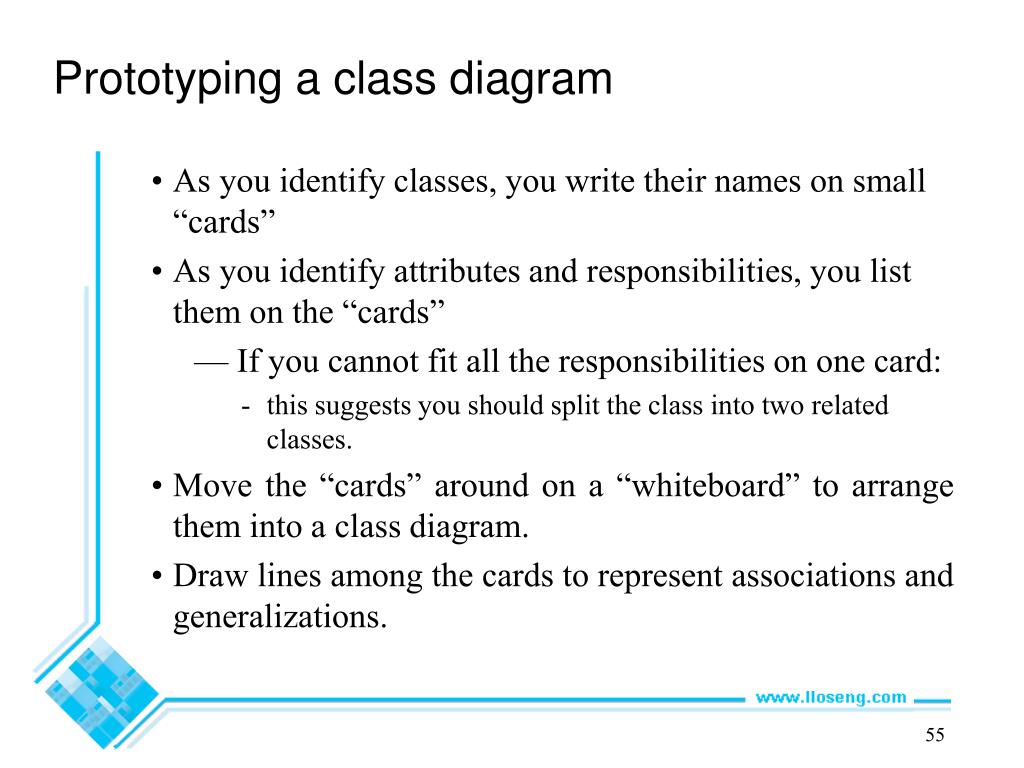 Prototyping a class diagram

• As you identify classes, you write their names on small “cards”

• As you identify attributes and responsibilities, you list them on the “cards”

— If you cannot fit all the responsibilities on one card:

- this suggests you should split the class into two related classes.

• Move the “cards” around on a “whiteboard” to arrange them into a class diagram.

• Draw lines among the cards to represent associations and generalizations.

www.lloseng.com

55